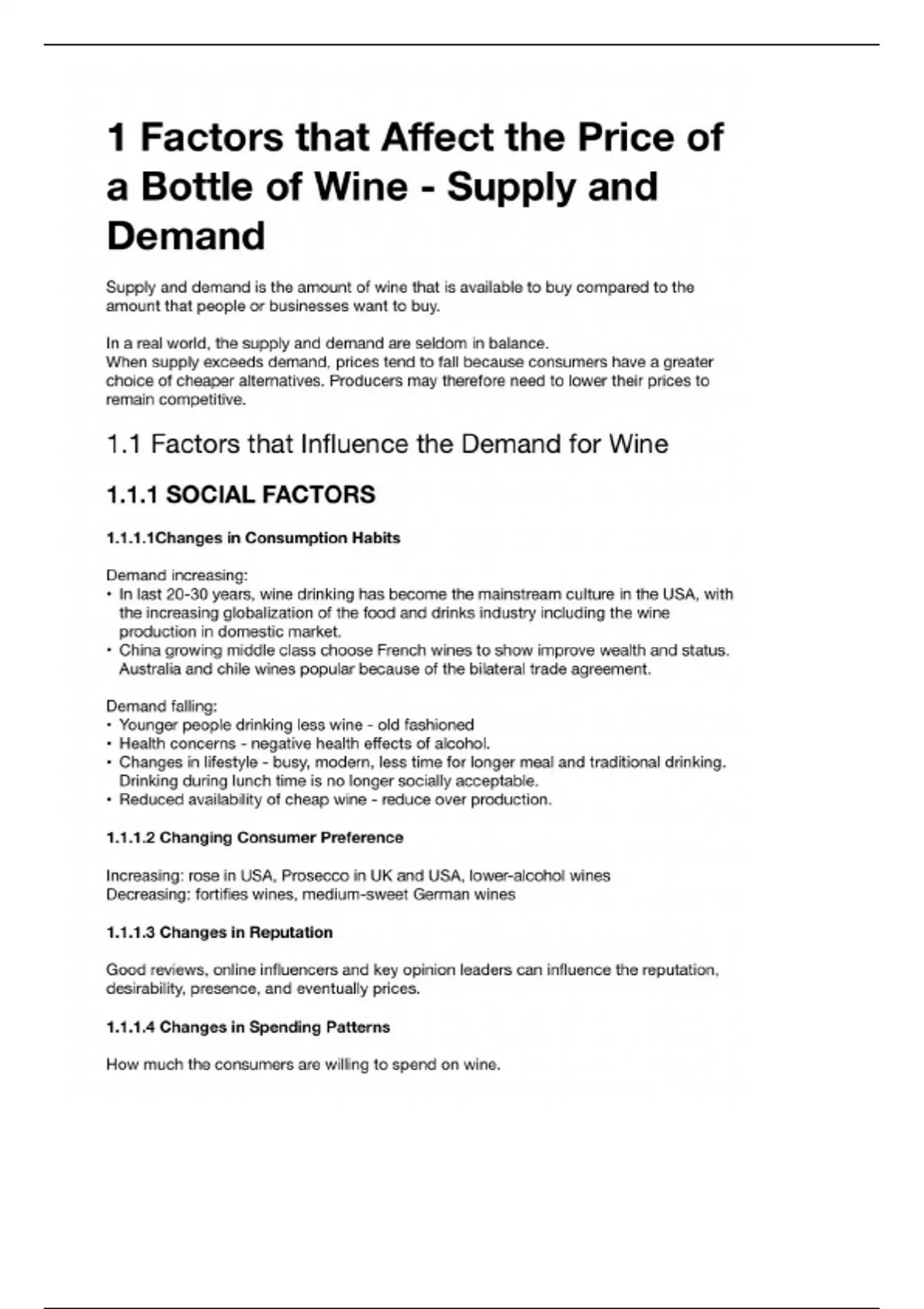 1 Factors that Affect the Price of a Bottle of Wine - Supply and Demand

Supply and demand is the amount of wine that is available to buy compared to the amount that people or businesses want to buy.

In a real world, the supply and demand are seldom in balance.
When supply exceeds demand, prices tend to fall because consumers have a greater choice of cheaper alternatives. Producers may therefore need to lower their prices to remain competitive.

1.1 Factors that Influence the Demand for Wine

1.1.1 SOCIAL FACTORS

1.1.1.1Changes in Consumption Habits

Demand increasing:
• In last 20-30 years, wine drinking has become the mainstream culture in the USA, with the increasing globalization of the food and drinks industry including the wine production in domestic market.
• China growing middle class choose French wines to show improve wealth and status. Australia and chile wines popular because of the bilateral trade agreement.

Demand falling:
• Younger people drinking less wine - old fashioned
• Health concerns - negative health effects of alcohol.
• Changes in lifestyle - busy, modern, less time for longer meal and traditional drinking. Drinking during lunch time is no longer socially acceptable.
• Reduced availability of cheap wine - reduce over production.

1.1.1.2 Changing Consumer Preference

Increasing: rose in USA, Prosecco in UK and USA, lower-alcohol wines
Decreasing: fortifies wines, medium-sweet German wines

1.1.1.3 Changes in Reputation

Good reviews, online influencers and key opinion leaders can influence the reputation, desirability, presence, and eventually prices.

1.1.1.4 Changes in Spending Patterns

How much the consumers are willing to spend on wine.